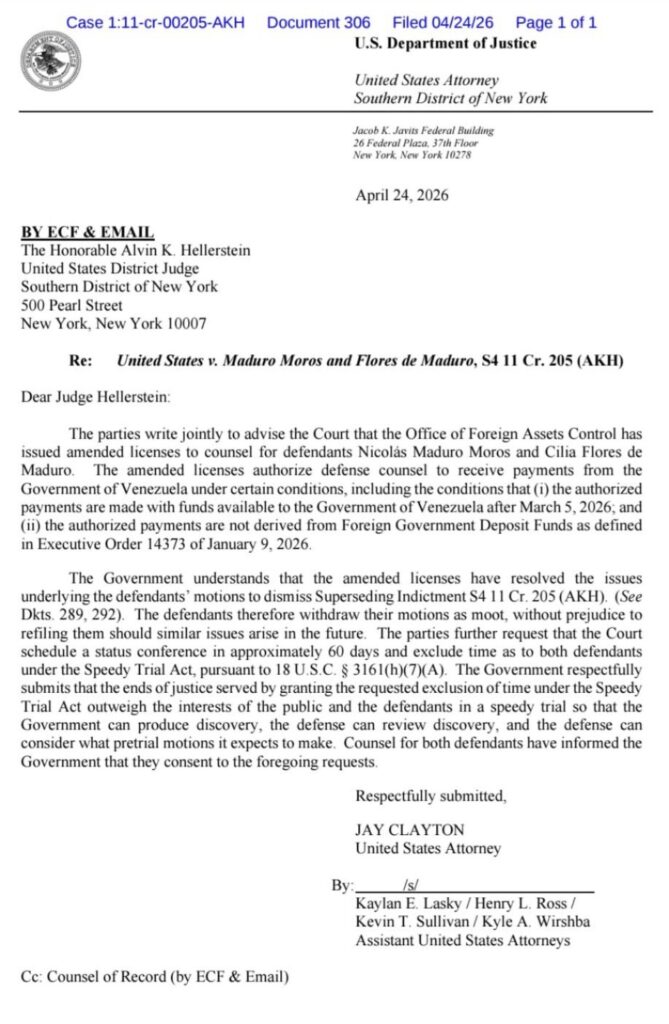 Case 1:11-cr-00205-AKH Document 306 Filed 04/24/26 Page 1 of 1

U.S. Department of Justice

United States Attorney
Southern District of New York

Jacob K. Javits Federal Building
26 Federal Plaza, 37th Floor
New York, New York 10278

April 24, 2026

BY ECF & EMAIL
The Honorable Alvin K. Hellerstein
United States District Judge
Southern District of New York
500 Pearl Street
New York, New York 10007

Re: United States v. Maduro Moros and Flores de Maduro, S4 11 Cr. 205 (AKH)

Dear Judge Hellerstein:

The parties write jointly to advise the Court that the Office of Foreign Assets Control has issued amended licenses to counsel for defendants Nicolás Maduro Moros and Cilia Flores de Maduro. The amended licenses authorize defense counsel to receive payments from the Government of Venezuela under certain conditions, including the conditions that (i) the authorized payments are made with funds available to the Government of Venezuela after March 5, 2026; and (ii) the authorized payments are not derived from Foreign Government Deposit Funds as defined in Executive Order 14373 of January 9, 2026.

The Government understands that the amended licenses have resolved the issues underlying the defendants' motions to dismiss Superseding Indictment S4 11 Cr. 205 (AKH). (See Dkts. 289, 292). The defendants therefore withdraw their motions as moot, without prejudice to refiling them should similar issues arise in the future. The parties further request that the Court schedule a status conference in approximately 60 days and exclude time as to both defendants under the Speedy Trial Act, pursuant to 18 U.S.C. § 3161(h)(7)(A). The Government respectfully submits that the ends of justice served by granting the requested exclusion of time under the Speedy Trial Act outweigh the interests of the public and the defendants in a speedy trial so that the Government can produce discovery, the defense can review discovery, and the defense can consider what pretrial motions it expects to make. Counsel for both defendants have informed the Government that they consent to the foregoing requests.

Respectfully submitted,

JAY CLAYTON
United States Attorney

By: /s/
Kaylan E. Lasky / Henry L. Ross /
Kevin T. Sullivan / Kyle A. Wirshba
Assistant United States Attorneys

Cc: Counsel of Record (by ECF & Email)